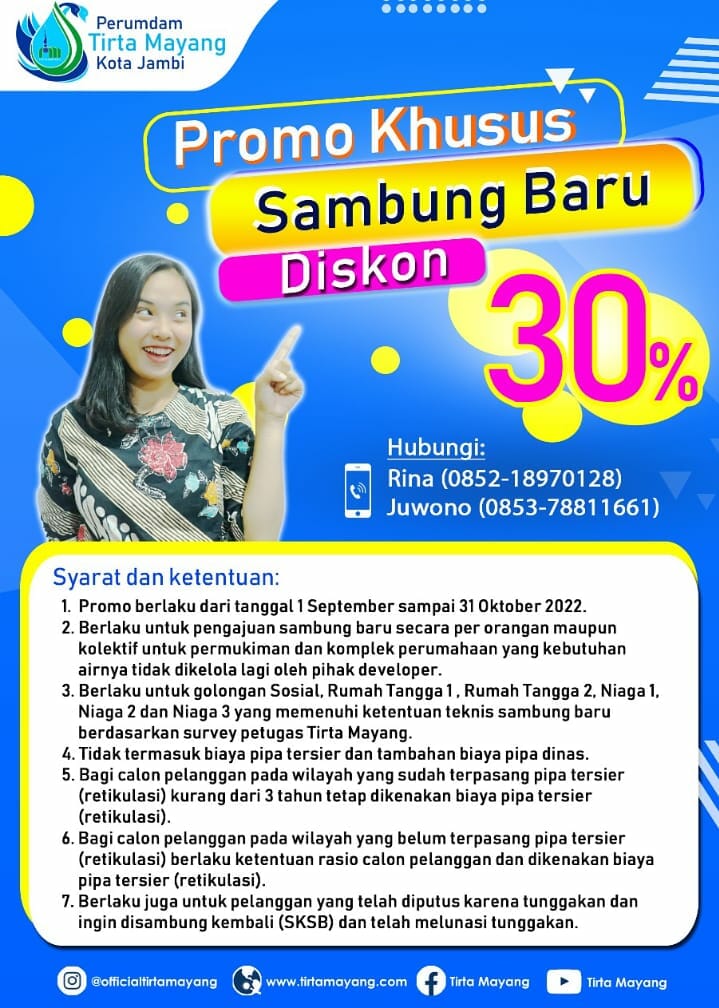 Perumdam
Tirta Mayang
Kota Jambi

Promo Khusus
Sambung Baru
Diskon
30%

Hubungi:
Rina (0852-18970128)
Juwono (0853-78811661)

Syarat dan ketentuan:
1. Promo berlaku dari tanggal 1 September sampai 31 Oktober 2022.
2. Berlaku untuk pengajuan sambung baru secara per orangan maupun kolektif untuk permukiman dan komplek perumahaan yang kebutuhan airnya tidak dikelola lagi oleh pihak developer.
3. Berlaku untuk golongan Sosial, Rumah Tangga 1 , Rumah Tangga 2, Niaga 1, Niaga 2 dan Niaga 3 yang memenuhi ketentuan teknis sambung baru berdasarkan survey petugas Tirta Mayang.
4. Tidak termasuk biaya pipa tersier dan tambahan biaya pipa dinas.
5. Bagi calon pelanggan pada wilayah yang sudah terpasang pipa tersier (retikulasi) kurang dari 3 tahun tetap dikenakan biaya pipa tersier (retikulasi).
6. Bagi calon pelanggan pada wilayah yang belum terpasang pipa tersier (retikulasi) berlaku ketentuan rasio calon pelanggan dan dikenakan biaya pipa tersier (retikulasi).
7. Berlaku juga untuk pelanggan yang telah diputus karena tunggakan dan ingin disambung kembali (SKSB) dan telah melunasi tunggakan.

@officialtirtamayang www.tirtamayang.com Tirta Mayang Tirta Mayang